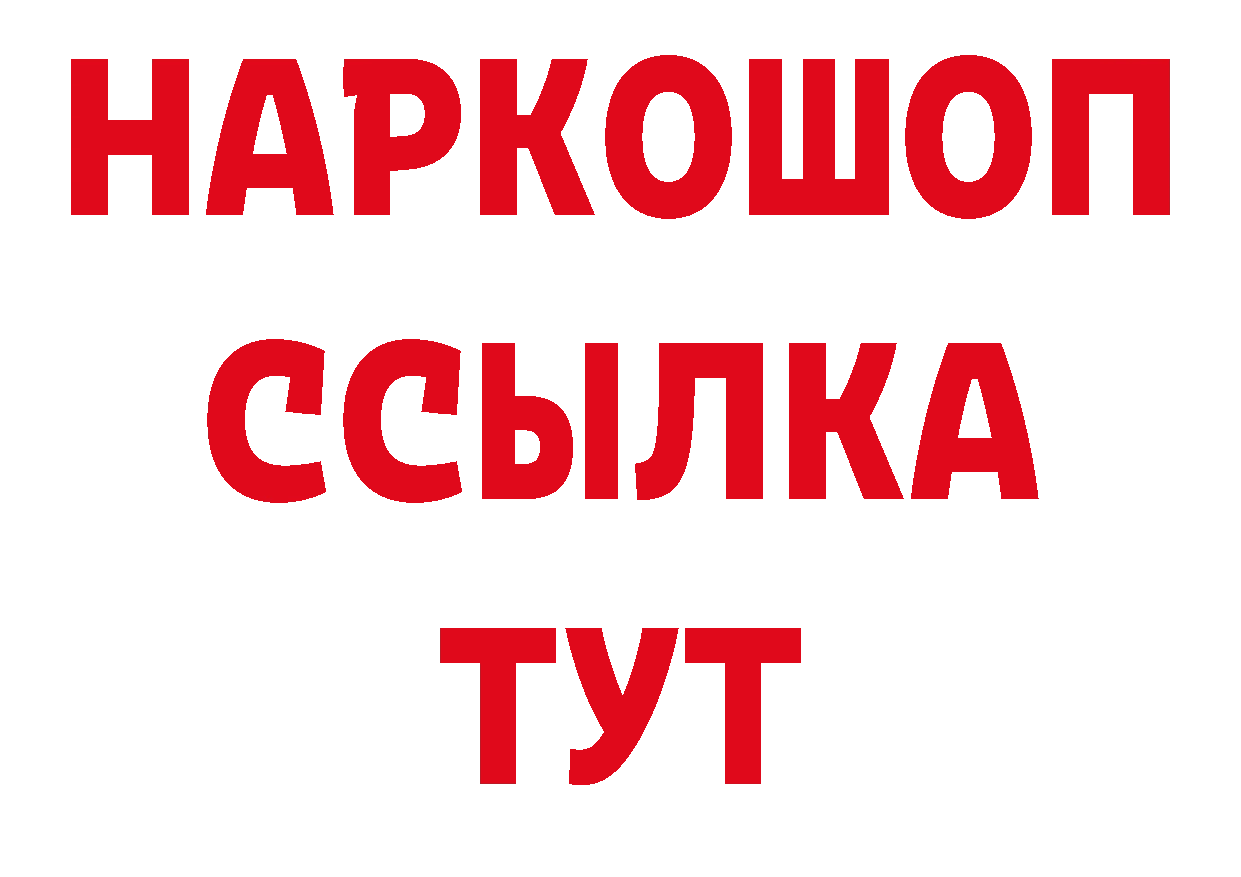 НАРКОШОП
ССЫЛКА
ТУТ